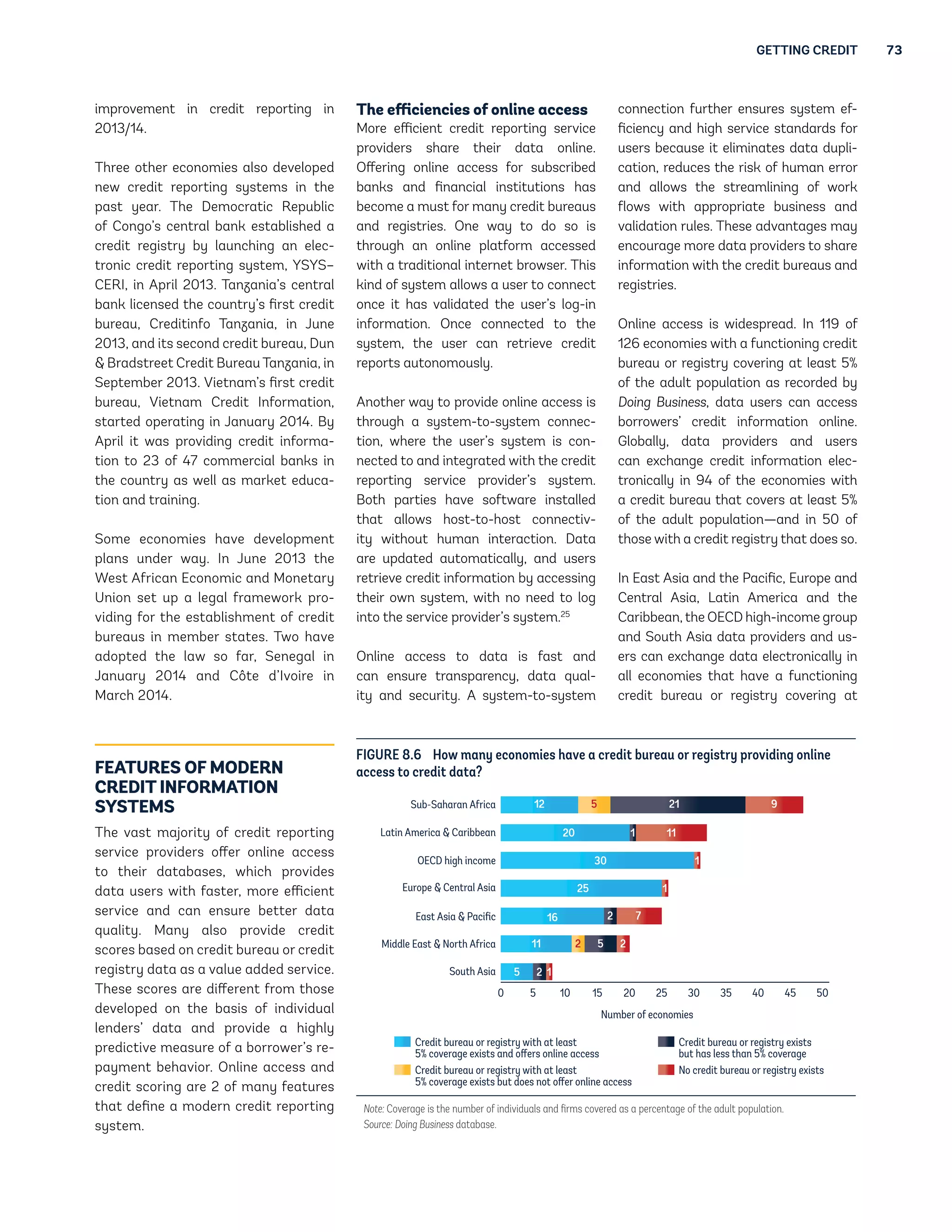 GETTING CREDIT 73

improvement in credit reporting in 2013/14.

Three other economies also developed new credit reporting systems in the past year. The Democratic Republic of Congo's central bank established a credit registry by launching an electronic credit reporting system, YSYS–CERI, in April 2013. Tanzania's central bank licensed the country's first credit bureau, Creditinfo Tanzania, in June 2013, and its second credit bureau, Dun & Bradstreet Credit Bureau Tanzania, in September 2013. Vietnam's first credit bureau, Vietnam Credit Information, started operating in January 2014. By April it was providing credit information to 23 of 47 commercial banks in the country as well as market education and training.

Some economies have development plans under way. In June 2013 the West African Economic and Monetary Union set up a legal framework providing for the establishment of credit bureaus in member states. Two have adopted the law so far, Senegal in January 2014 and Côte d'Ivoire in March 2014.

FEATURES OF MODERN CREDIT INFORMATION SYSTEMS

The vast majority of credit reporting service providers offer online access to their databases, which provides data users with faster, more efficient service and can ensure better data quality. Many also provide credit scores based on credit bureau or credit registry data as a value added service. These scores are different from those developed on the basis of individual lenders' data and provide a highly predictive measure of a borrower's repayment behavior. Online access and credit scoring are 2 of many features that define a modern credit reporting system.

The efficiencies of online access

More efficient credit reporting service providers share their data online. Offering online access for subscribed banks and financial institutions has become a must for many credit bureaus and registries. One way to do so is through an online platform accessed with a traditional internet browser. This kind of system allows a user to connect once it has validated the user's log-in information. Once connected to the system, the user can retrieve credit reports autonomously.

Another way to provide online access is through a system-to-system connection, where the user's system is connected to and integrated with the credit reporting service provider's system. Both parties have software installed that allows host-to-host connectivity without human interaction. Data are updated automatically, and users retrieve credit information by accessing their own system, with no need to log into the service provider's system.$^{25}$

Online access to data is fast and can ensure transparency, data quality and security. A system-to-system connection further ensures system efficiency and high service standards for users because it eliminates data duplication, reduces the risk of human error and allows the streamlining of work flows with appropriate business and validation rules. These advantages may encourage more data providers to share information with the credit bureaus and registries.

Online access is widespread. In 119 of 126 economies with a functioning credit bureau or registry covering at least 5% of the adult population as recorded by Doing Business, data users can access borrowers' credit information online. Globally, data providers and users can exchange credit information electronically in 94 of the economies with a credit bureau that covers at least 5% of the adult population—and in 50 of those with a credit registry that does so.

In East Asia and the Pacific, Europe and Central Asia, Latin America and the Caribbean, the OECD high-income group and South Asia data providers and users can exchange data electronically in all economies that have a functioning credit bureau or registry covering at

FIGURE 8.6 How many economies have a credit bureau or registry providing online access to credit data?

Sub-Saharan Africa 12 5 21 9
Latin America & Caribbean 20 1 11
OECD high income 30 1
Europe & Central Asia 25 1
East Asia & Pacific 16 2 7
Middle East & North Africa 11 2 5 2
South Asia 5 2 1
0 5 10 15 20 25 30 35 40 45 50
Number of economies

Credit bureau or registry with at least 5% coverage exists and offers online access
Credit bureau or registry with at least 5% coverage exists but does not offer online access
Credit bureau or registry exists but has less than 5% coverage
No credit bureau or registry exists

Note: Coverage is the number of individuals and firms covered as a percentage of the adult population.
Source: Doing Business database.